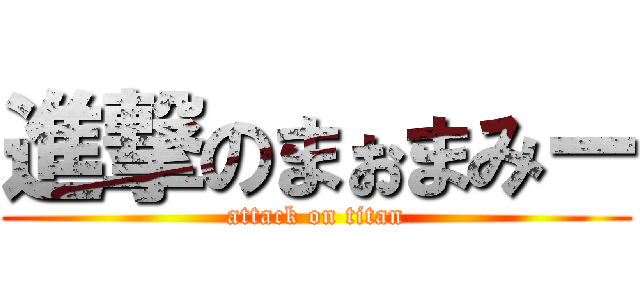 進撃のまぉまみー
attack on titan